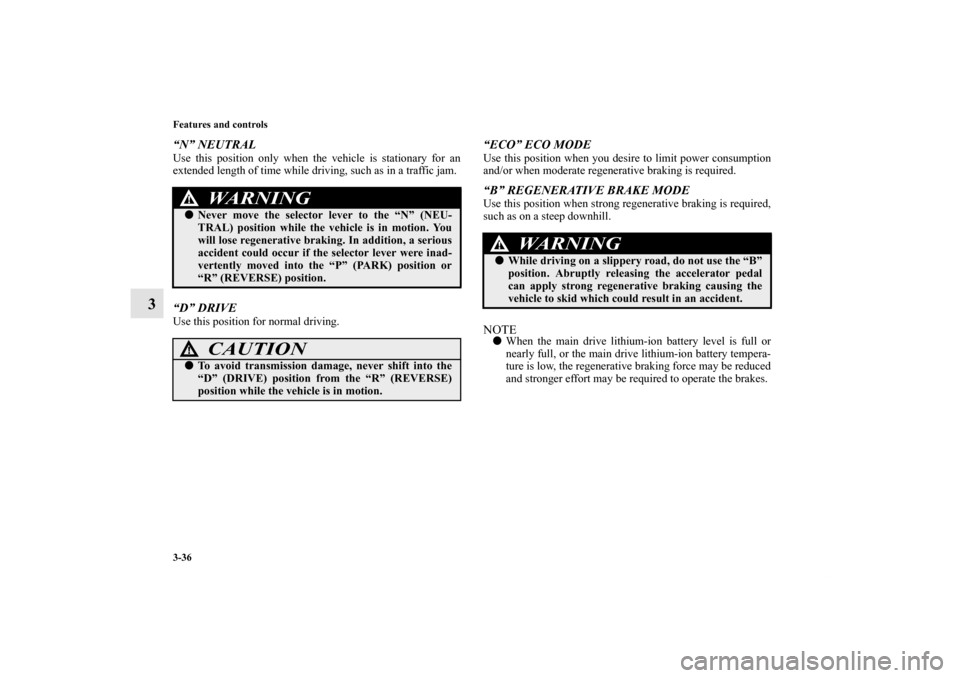 Features and controls

3

“N” NEUTRAL
Use this position only when the vehicle is stationary for an extended length of time while driving, such as in a traffic jam.

WARNING
● Never move the selector lever to the “N” (NEUTRAL) position while the vehicle is in motion. You will lose regenerative braking. In addition, a serious accident could occur if the selector lever were inadvertently moved into the “P” (PARK) position or “R” (REVERSE) position.

“D” DRIVE
Use this position for normal driving.

CAUTION
● To avoid transmission damage, never shift into the “D” (DRIVE) position from the “R” (REVERSE) position while the vehicle is in motion.

“ECO” ECO MODE
Use this position when you desire to limit power consumption and/or when moderate regenerative braking is required.

“B” REGENERATIVE BRAKE MODE
Use this position when strong regenerative braking is required, such as on a steep downhill.

WARNING
● While driving on a slippery road, do not use the “B” position. Abruptly releasing the accelerator pedal can apply strong regenerative braking causing the vehicle to skid which could result in an accident.

NOTE
● When the main drive lithium-ion battery level is full or nearly full, or the main drive lithium-ion battery temperature is low, the regenerative braking force may be reduced and stronger effort may be required to operate the brakes.

3-36

carmanualsonline.info